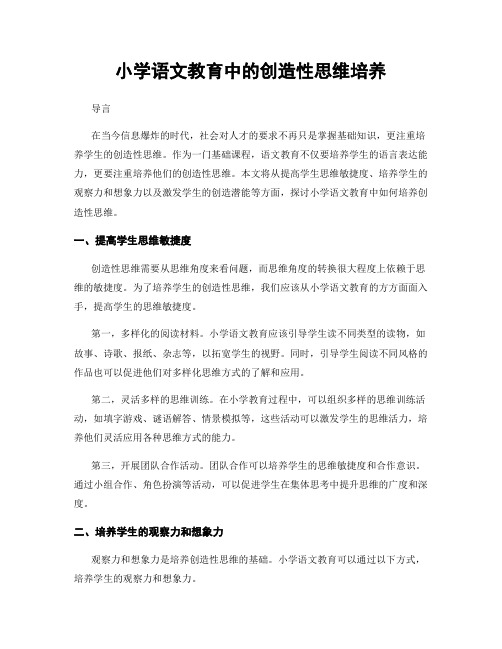 小学语文教育中的创造性思维培养

导言

在当今信息爆炸的时代，社会对人才的要求不再只是掌握基础知识，更注重培养学生的创造性思维。作为一门基础课程，语文教育不仅要培养学生的语言表达能力，更要注重培养他们的创造性思维。本文将从提高学生思维敏捷度、培养学生的观察力和想象力以及激发学生的创造潜能等方面，探讨小学语文教育中如何培养创造性思维。

一、提高学生思维敏捷度

创造性思维需要从思维角度来看问题，而思维角度的转换很大程度上依赖于思维的敏捷度。为了培养学生的创造性思维，我们应该从小学语文教育的方方面面入手，提高学生的思维敏捷度。

第一，多样化的阅读材料。小学语文教育应该引导学生读不同类型的读物，如故事、诗歌、报纸、杂志等，以拓宽学生的视野。同时，引导学生阅读不同风格的作品也可以促进他们对多样化思维方式的了解和应用。

第二，灵活多样的思维训练。在小学教育过程中，可以组织多样的思维训练活动，如填字游戏、谜语解答、情景模拟等，这些活动可以激发学生的思维活力，培养他们灵活应用各种思维方式的能力。

第三，开展团队合作活动。团队合作可以培养学生的思维敏捷度和合作意识。通过小组合作、角色扮演等活动，可以促进学生在集体思考中提升思维的广度和深度。

二、培养学生的观察力和想象力

观察力和想象力是培养创造性思维的基础。小学语文教育可以通过以下方式，培养学生的观察力和想象力。